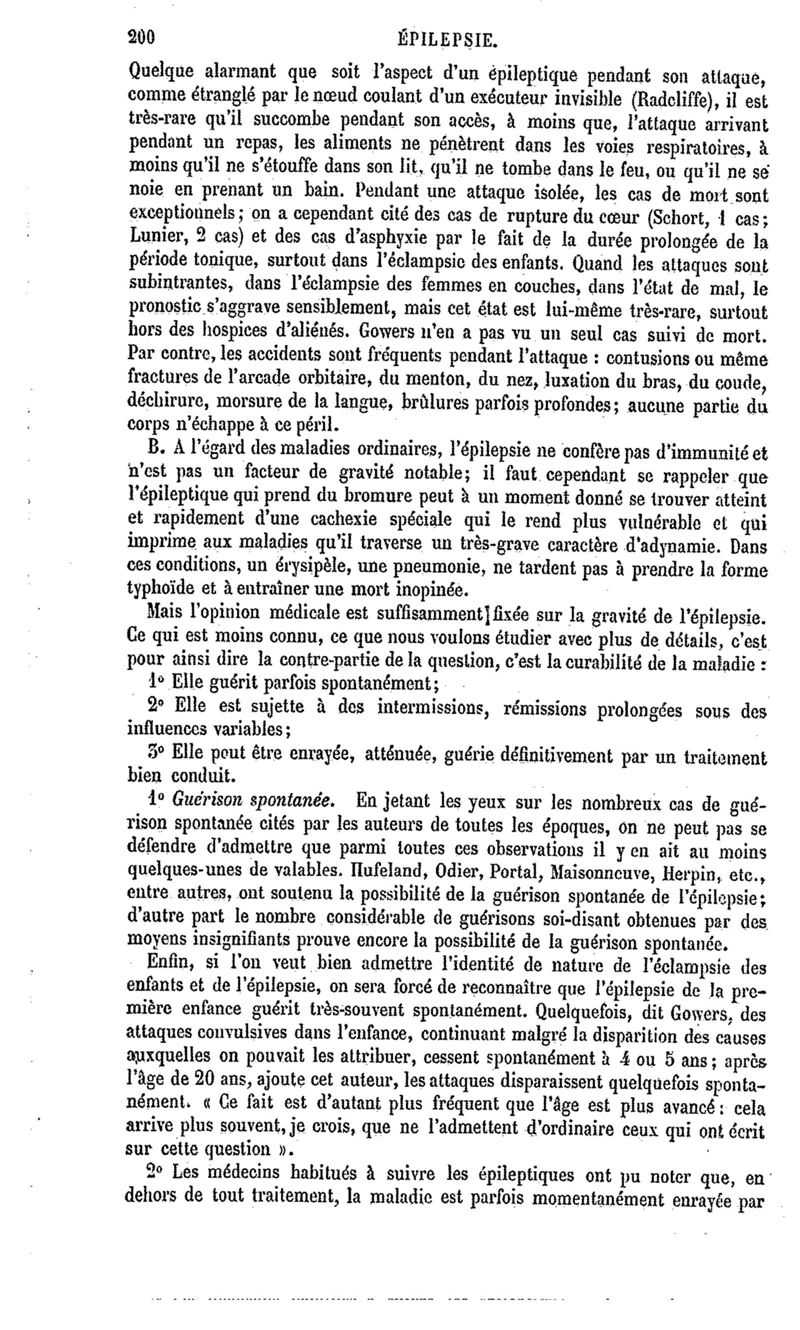 200 ÉPILEPSIE.

Quelque alarmant que soit l'aspect d'un épileptique pendant son attaque, comme étranglé par le nœud coulant d'un exécuteur invisible (Radcliffe), il est très-rare qu'il succombe pendant son accès, à moins que, l'attaque arrivant pendant un repas, les aliments ne pénètrent dans les voies respiratoires, à moins qu'il ne s'étouffe dans son lit, qu'il ne tombe dans le feu, ou qu'il ne se noie en prenant un bain. Pendant une attaque isolée, les cas de mort sont exceptionnels; on a cependant cité des cas de rupture du cœur (Schort, 1 cas; Lunier, 2 cas) et des cas d'asphyxie par le fait de la durée prolongée de la période tonique, surtout dans l'éclampsie des enfants. Quand les attaques sont subintrantes, dans l'éclampsie des femmes en couches, dans l'état de mal, le pronostic s'aggrave sensiblement, mais cet état est lui-même très-rare, surtout hors des hospices d'aliénés. Gowers n'en a pas vu un seul cas suivi de mort. Par contre, les accidents sont fréquents pendant l'attaque : contusions ou même fractures de l'arcade orbitaire, du menton, du nez, luxation du bras, du coude, déchirure, morsure de la langue, brûlures parfois profondes; aucune partie du corps n'échappe à ce péril.

B. A l'égard des maladies ordinaires, l'épilepsie ne confère pas d'immunité et n'est pas un facteur de gravité notable; il faut cependant se rappeler que l'épileptique qui prend du bromure peut à un moment donné se trouver atteint et rapidement d'une cachexie spéciale qui le rend plus vulnérable et qui imprime aux maladies qu'il traverse un très-grave caractère d'adynamie. Dans ces conditions, un érysipèle, une pneumonie, ne tardent pas à prendre la forme typhoïde et à entraîner une mort inopinée.

Mais l'opinion médicale est suffisamment fixée sur la gravité de l'épilepsie. Ce qui est moins connu, ce que nous voulons étudier avec plus de détails, c'est pour ainsi dire la contre-partie de la question, c'est la curabilité de la maladie :

1° Elle guérit parfois spontanément;

2° Elle est sujette à des intermissions, rémissions prolongées sous des influences variables;

3° Elle peut être enrayée, atténuée, guérie définitivement par un traitement bien conduit.

1° Guérison spontanée. En jetant les yeux sur les nombreux cas de guérison spontanée cités par les auteurs de toutes les époques, on ne peut pas se défendre d'admettre que parmi toutes ces observations il y en ait au moins quelques-unes de valables. Hufeland, Odier, Portal, Maisonneuve, Herpin, etc., entre autres, ont soutenu la possibilité de la guérison spontanée de l'épilepsie; d'autre part le nombre considérable de guérisons soi-disant obtenues par des moyens insignifiants prouve encore la possibilité de la guérison spontanée.

Enfin, si l'on veut bien admettre l'identité de nature de l'éclampsie des enfants et de l'épilepsie, on sera forcé de reconnaître que l'épilepsie de la première enfance guérit très-souvent spontanément. Quelquefois, dit Gowers, des attaques convulsives dans l'enfance, continuant malgré la disparition des causes auxquelles on pouvait les attribuer, cessent spontanément à 4 ou 5 ans; après l'âge de 20 ans, ajoute cet auteur, les attaques disparaissent quelquefois spontanément. « Ce fait est d'autant plus fréquent que l'âge est plus avancé : cela arrive plus souvent, je crois, que ne l'admettent d'ordinaire ceux qui ont écrit sur cette question ».

2° Les médecins habitués à suivre les épileptiques ont pu noter que, en dehors de tout traitement, la maladie est parfois momentanément enrayée par